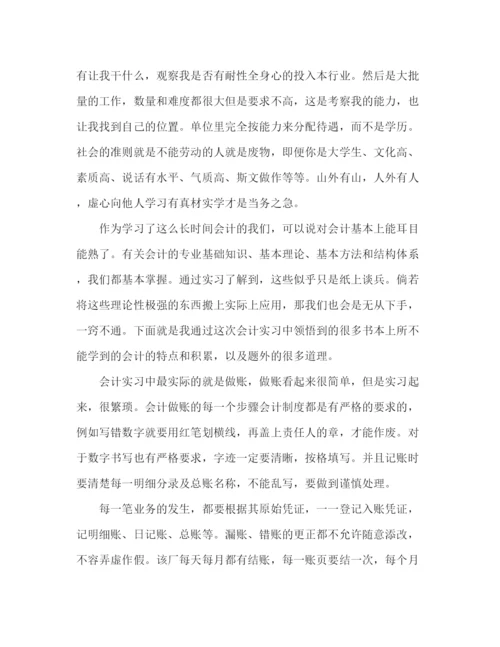 有让我干什么，观察我是否有耐性全身心的投入本行业。然后是大批量的工作，数量和难度都很大但是要求不高，这是考察我的能力，也让我找到自己的位置。单位里完全按能力来分配待遇，而不是学历。社会的准则就是不能劳动的人就是废物，即便你是大学生、文化高、素质高、说话有水平、气质高、斯文做作等等。山外有山，人外有人，虚心向他人学习有真材实学才是当务之急。

作为学习了这么长时间会计的我们，可以说对会计基本上能耳目能熟了。有关会计的专业基础知识、基本理论、基本方法和结构体系，我们都基本掌握。通过实习了解到，这些似乎只是纸上谈兵。倘若将这些理论性极强的东西搬上实际上应用，那我们也会是无从下手，一窍不通。下面就是我通过这次会计实习中领悟到的很多书本上所不能学到的会计的特点和积累，以及题外的很多道理。

会计实习中最实际的就是做账，做账看起来很简单，但是实习起来，很繁琐。会计做账的每一个步骤会计制度都是有严格的要求的，例如写错数字就要用红笔划横线，再盖上责任人的章，才能作废。对于数字书写也有严格要求，字迹一定要清晰，按格填写。并且记账时要清楚每一明细分录及总账名称，不能乱写，要做到谨慎处理。

每一笔业务的发生，都要根据其原始凭证，一一登记入账凭证，记明细账、日记账、总账等。漏账、错账的更正都不允许随意添改，不容弄虚作假。该厂每天每月都有结账，每一账页要结一次，每个月